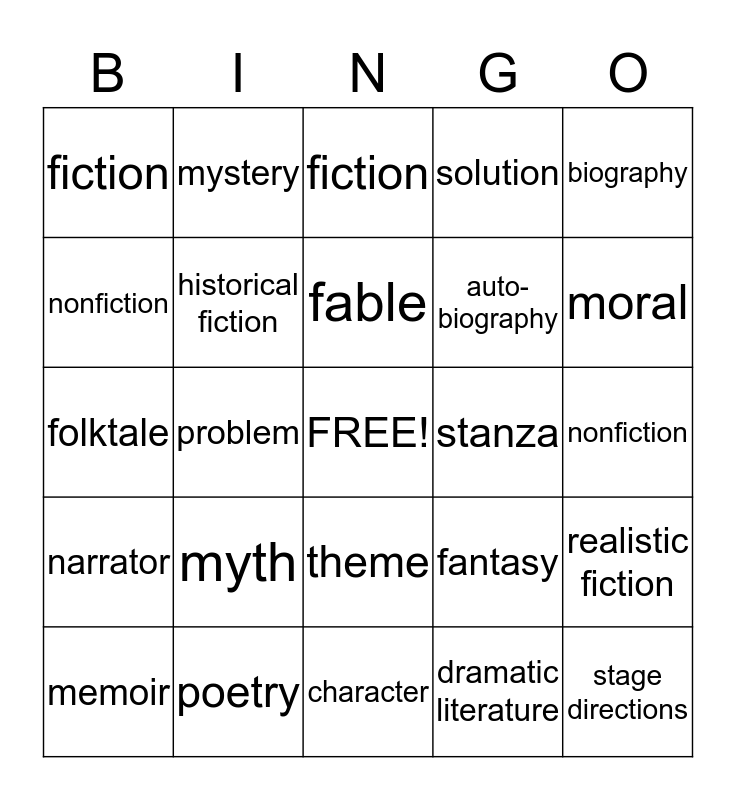 | B | I | N | G | O |
|---|---|---|---|---|
| fiction | mystery | fiction | solution | biography |
| nonfiction | historical fiction | fable | auto-biography | moral |
| folktale | problem | FREE! | stanza | nonfiction |
| narrator | myth | theme | fantasy | realistic fiction |
| memoir | poetry | character | dramatic literature | stage directions |